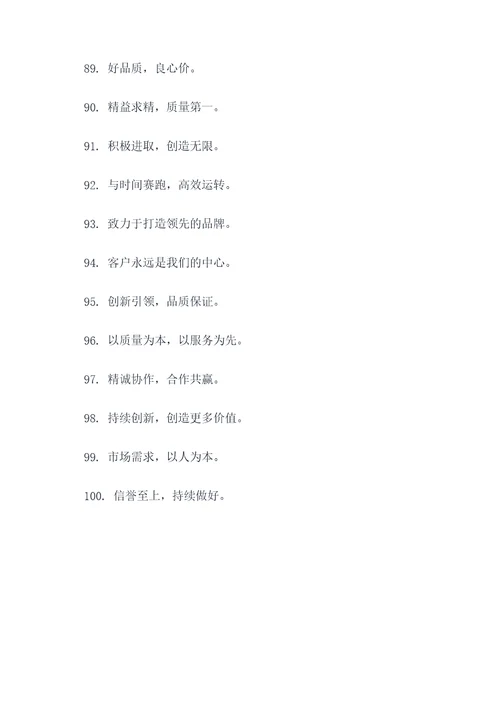 89. 好品质，良心价。

90. 精益求精，质量第一。

91. 积极进取，创造无限。

92. 与时间赛跑，高效运转。

93. 致力于打造领先的品牌。

94. 客户永远是我们的中心。

95. 创新引领，品质保证。

96. 以质量为本，以服务为先。

97. 精诚协作，合作共赢。

98. 持续创新，创造更多价值。

99. 市场需求，以人为本。

100. 信誉至上，持续做好。